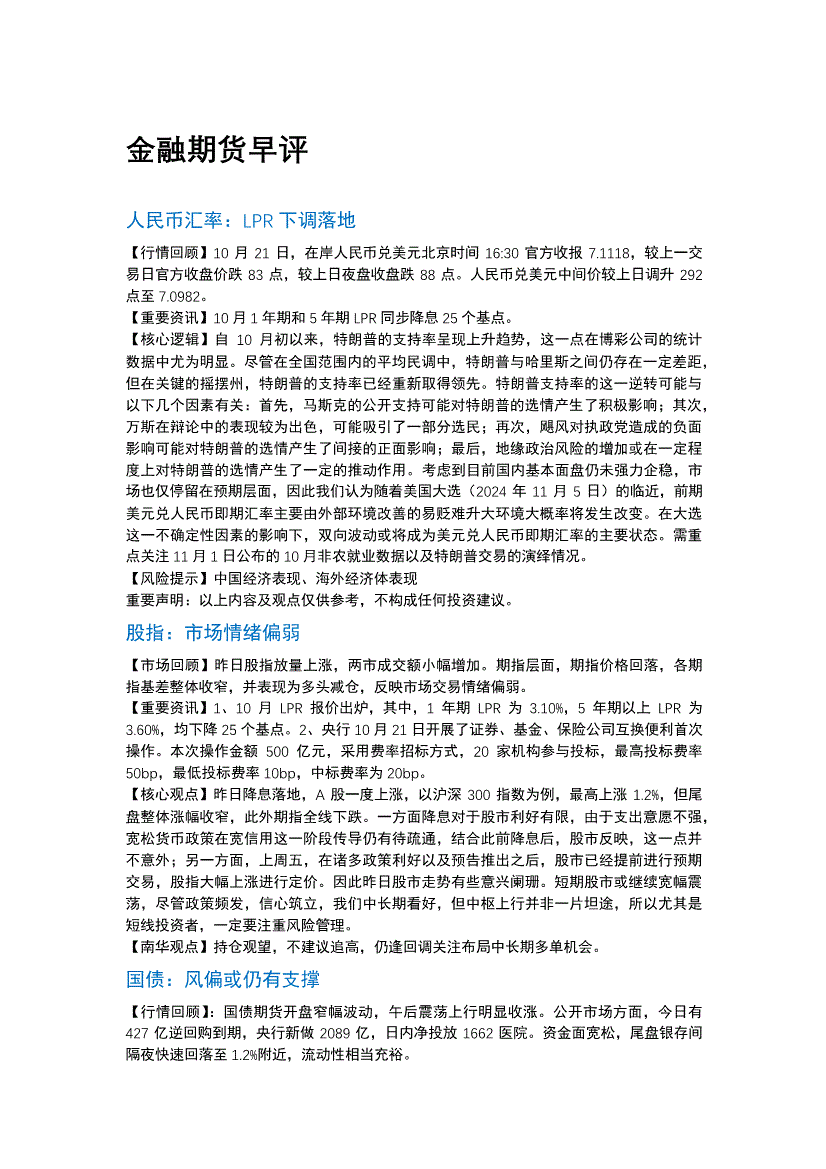 金融期货早评

人民币汇率：LPR 下调落地

【行情回顾】10 月 21 日，在岸人民币兑美元北京时间 16:30 官方收报 7.1118，较上一交易日官方收盘价跌 83 点，较上日夜盘收盘跌 88 点。人民币兑美元中间价较上日调升 292 点至 7.0982。
【重要资讯】10 月 1 年期和 5 年期 LPR 同步降息 25 个基点。
【核心逻辑】自 10 月初以来，特朗普的支持率呈现上升趋势，这一点在博彩公司的统计数据中尤为明显。尽管在全国范围内的平均民调中，特朗普与哈里斯之间仍存在一定差距，但在关键的摇摆州，特朗普的支持率已经重新取得领先。特朗普支持率的这一逆转可能与以下几个因素有关：首先，马斯克的公开支持可能对特朗普的选情产生了积极影响；其次，万斯在辩论中的表现较为出色，可能吸引了一部分选民；再次，飓风对执政党造成的负面影响可能对特朗普的选情产生了间接的正面影响；最后，地缘政治风险的增加或在一定程度上对特朗普的选情产生了一定的推动作用。考虑到目前国内基本面盘仍未强力企稳，市场也仅停留在预期层面，因此我们认为随着美国大选（2024 年 11 月 5 日）的临近，前期美元兑人民币即期汇率主要由外部环境改善的易贬难升大环境大概率将发生改变。在大选这一不确定性因素的影响下，双向波动或将成为美元兑人民币即期汇率的主要状态。需重点关注 11 月 1 日公布的 10 月非农就业数据以及特朗普交易的演绎情况。
【风险提示】中国经济表现、海外经济体表现
重要声明：以上内容及观点仅供参考，不构成任何投资建议。

股指：市场情绪偏弱

【市场回顾】昨日股指放量上涨，两市成交额小幅增加。期指层面，期指价格回落，各期指基差整体收窄，并表现为多头减仓，反映市场交易情绪偏弱。
【重要资讯】1、10 月 LPR 报价出炉，其中，1 年期 LPR 为 3.10%，5 年期以上 LPR 为 3.60%，均下降 25 个基点。2、央行 10 月 21 日开展了证券、基金、保险公司互换便利首次操作。本次操作金额 500 亿元，采用费率招标方式，20 家机构参与投标，最高投标费率 50bp，最低投标费率 10bp，中标费率为 20bp。
【核心观点】昨日降息落地，A 股一度上涨，以沪深 300 指数为例，最高上涨 1.2%，但尾盘整体涨幅收窄，此外期指全线下跌。一方面降息对于股市利好有限，由于支出意愿不强，宽松货币政策在宽信用这一阶段传导仍有待疏通，结合此前降息后，股市反映，这一点并不意外；另一方面，上周五，在诸多政策利好以及预告推出之后，股市已经提前进行预期交易，股指大幅上涨进行定价。因此昨日股市走势有些意兴阑珊。短期股市或继续宽幅震荡，尽管政策频发，信心筑立，我们中长期看好，但中枢上行并非一片坦途，所以尤其是短线投资者，一定要注重风险管理。
【南华观点】持仓观望，不建议追高，仍逢回调关注布局中长期多单机会。

国债：风偏或仍有支撑

【行情回顾】：国债期货开盘窄幅波动，午后震荡上行明显收涨。公开市场方面，今日有 427 亿逆回购到期，央行新做 2089 亿，日内净投放 1662 医院。资金面宽松，尾盘银存间隔夜快速回落至 1.2%附近，流动性相当充裕。